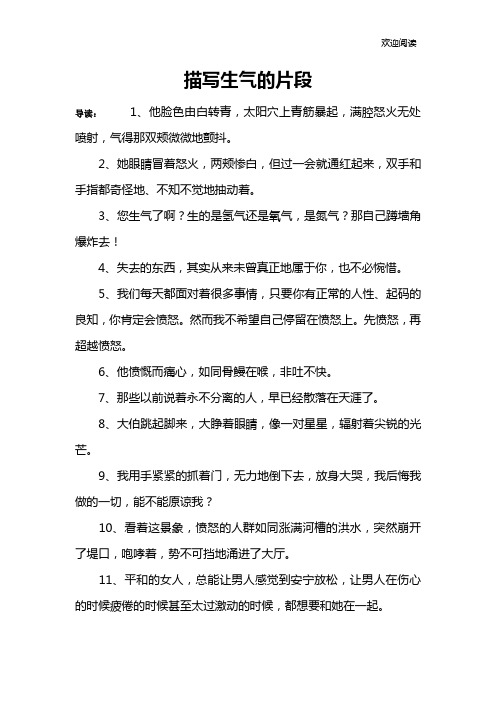 欢迎阅读

描写生气的片段

导读： 1、他脸色由白转青，太阳穴上青筋暴起，满腔怒火无处喷射，气得那双颊微微地颤抖。

2、她眼睛冒着怒火，两颊惨白，但过一会就通红起来，双手和手指都奇怪地、不知不觉地抽动着。

3、您生气了啊？生的是氢气还是氧气，是氮气？那自己蹲墙角爆炸去！

4、失去的东西，其实从来未曾真正地属于你，也不必惋惜。

5、我们每天都面对着很多事情，只要你有正常的人性、起码的良知，你肯定会愤怒。然而我不希望自己停留在愤怒上。先愤怒，再超越愤怒。

6、他愤慨而痛心，如同骨鲠在喉，非吐不快。

7、那些以前说着永不分离的人，早已经散落在天涯了。

8、大伯跳起脚来，大睁着眼睛，像一对星星，辐射着尖锐的光芒。

9、我用手紧紧的抓着门，无力地倒下去，放身大哭，我后悔我做的一切，能不能原谅我？

10、看着这景象，愤怒的人群如同涨满河槽的洪水，突然崩开了堤口，咆哮着，势不可挡地涌进了大厅。

11、平和的女人，总能让男人感觉到安宁放松，让男人在伤心的时候疲倦的时候甚至太过激动的时候，都想要和她在一起。